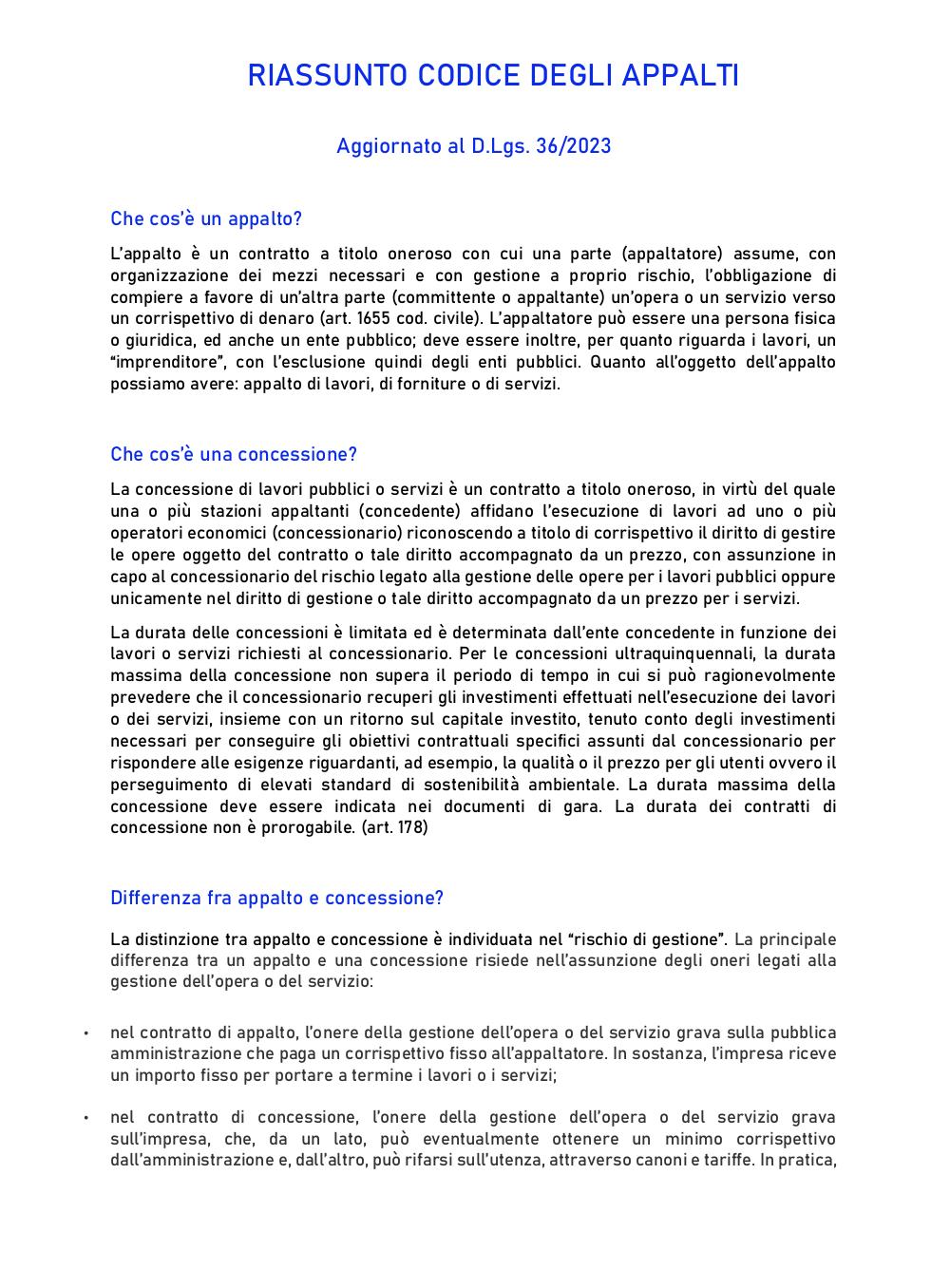 RIASSUNTO CODICE DEGLI APPALTI

Aggiornato al D.Lgs. 36/2023

Che cos'è un appalto?

L'appalto è un contratto a titolo oneroso con cui una parte (appaltatore) assume, con organizzazione dei mezzi necessari e con gestione a proprio rischio, l'obbligazione di compiere a favore di un'altra parte (committente o appaltante) un'opera o un servizio verso un corrispettivo di denaro (art. 1655 cod. civile). L'appaltatore può essere una persona fisica o giuridica, ed anche un ente pubblico; deve essere inoltre, per quanto riguarda i lavori, un "imprenditore", con l'esclusione quindi degli enti pubblici. Quanto all'oggetto dell'appalto possiamo avere: appalto di lavori, di forniture o di servizi.

Che cos'è una concessione?

La concessione di lavori pubblici o servizi è un contratto a titolo oneroso, in virtù del quale una o più stazioni appaltanti (concedente) affidano l'esecuzione di lavori ad uno o più operatori economici (concessionario) riconoscendo a titolo di corrispettivo il diritto di gestire le opere oggetto del contratto o tale diritto accompagnato da un prezzo, con assunzione in capo al concessionario del rischio legato alla gestione delle opere per i lavori pubblici oppure unicamente nel diritto di gestione o tale diritto accompagnato da un prezzo per i servizi.

La durata delle concessioni è limitata ed è determinata dall'ente concedente in funzione dei lavori o servizi richiesti al concessionario. Per le concessioni ultraquinquennali, la durata massima della concessione non supera il periodo di tempo in cui si può ragionevolmente prevedere che il concessionario recuperi gli investimenti effettuati nell'esecuzione dei lavori o dei servizi, insieme con un ritorno sul capitale investito, tenuto conto degli investimenti necessari per conseguire gli obiettivi contrattuali specifici assunti dal concessionario per rispondere alle esigenze riguardanti, ad esempio, la qualità o il prezzo per gli utenti ovvero il perseguimento di elevati standard di sostenibilità ambientale. La durata massima della concessione deve essere indicata nei documenti di gara. La durata dei contratti di concessione non è prorogabile. (art. 178)

Differenza fra appalto e concessione?

La distinzione tra appalto e concessione è individuata nel "rischio di gestione". La principale differenza tra un appalto e una concessione risiede nell'assunzione degli oneri legati alla gestione dell'opera o del servizio:

• nel contratto di appalto, l'onere della gestione dell'opera o del servizio grava sulla pubblica amministrazione che paga un corrispettivo fisso all'appaltatore. In sostanza, l'impresa riceve un importo fisso per portare a termine i lavori o i servizi;

• nel contratto di concessione, l'onere della gestione dell'opera o del servizio grava sull'impresa, che, da un lato, può eventualmente ottenere un minimo corrispettivo dall'amministrazione e, dall'altro, può rifarsi sull'utenza, attraverso canoni e tariffe. In pratica,